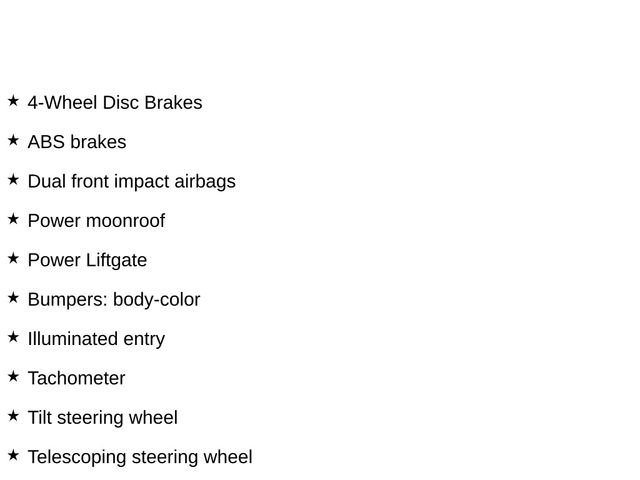 ★ 4-Wheel Disc Brakes

★ ABS brakes

★ Dual front impact airbags

★ Power moonroof

★ Power Liftgate

★ Bumpers: body-color

★ Illuminated entry

★ Tachometer

★ Tilt steering wheel

★ Telescoping steering wheel